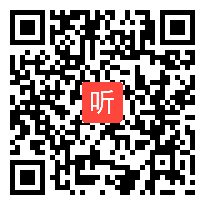 听